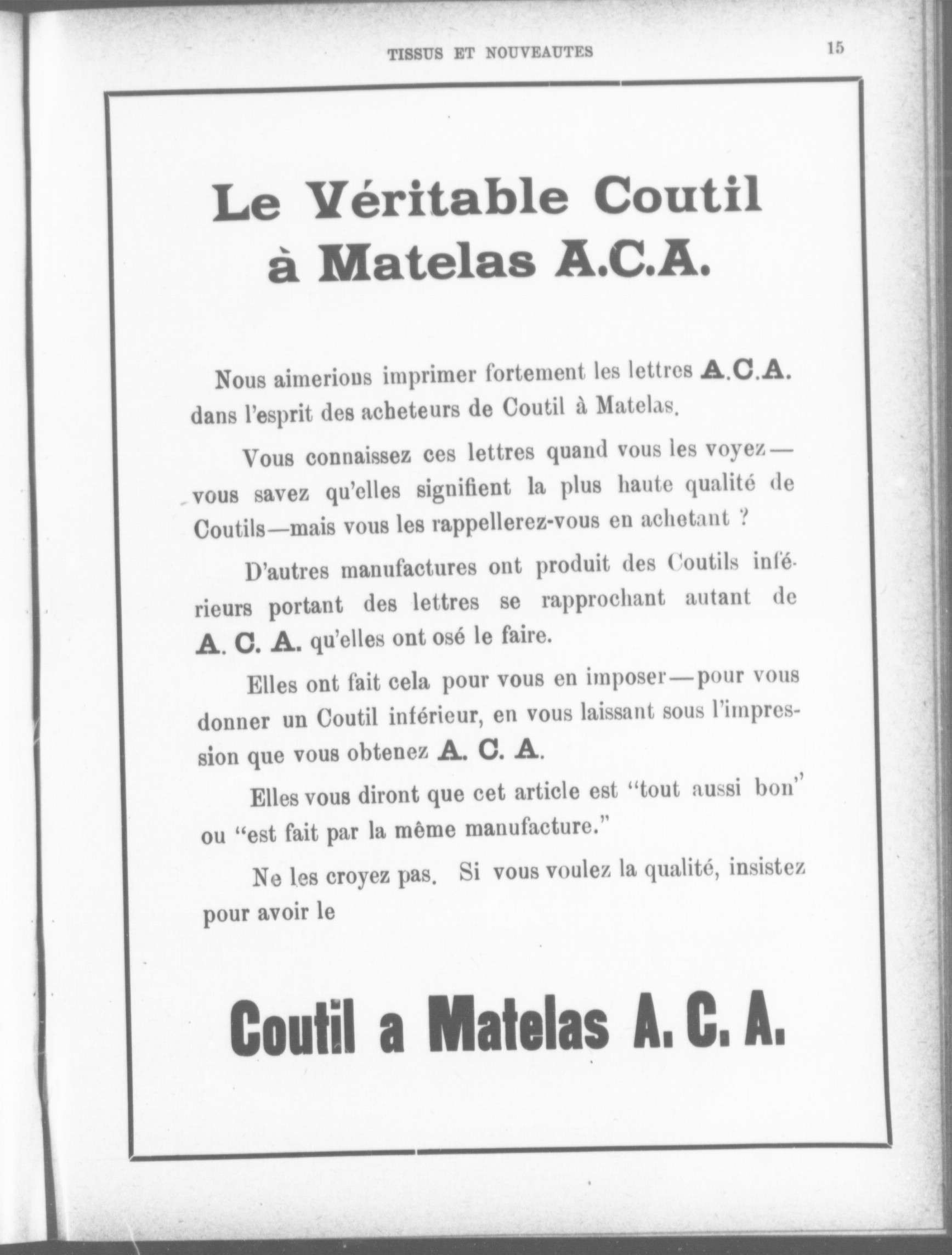 TISSUS ET NOUVEAUTES

15

Le Véritable Coutil à Matelas A.C.A.

Nous aimerions imprimer fortement les lettres A.C.A. dans l'esprit des acheteurs de Coutil à Matelas.

Vous connaissez ces lettres quand vous les voyez—vous savez qu'elles signifient la plus haute qualité de Coutils—mais vous les rappellerez-vous en achetant ?

D'autres manufactures ont produit des Coutils inférieurs portant des lettres se rapprochant autant de A. C. A. qu'elles ont osé le faire.

Elles ont fait cela pour vous en imposer—pour vous donner un Coutil inférieur, en vous laissant sous l'impression que vous obtenez A. C. A.

Elles vous diront que cet article est "tout aussi bon" ou "est fait par la même manufacture."

Ne les croyez pas. Si vous voulez la qualité, insistez pour avoir le

Coutil a Matelas A. C. A.